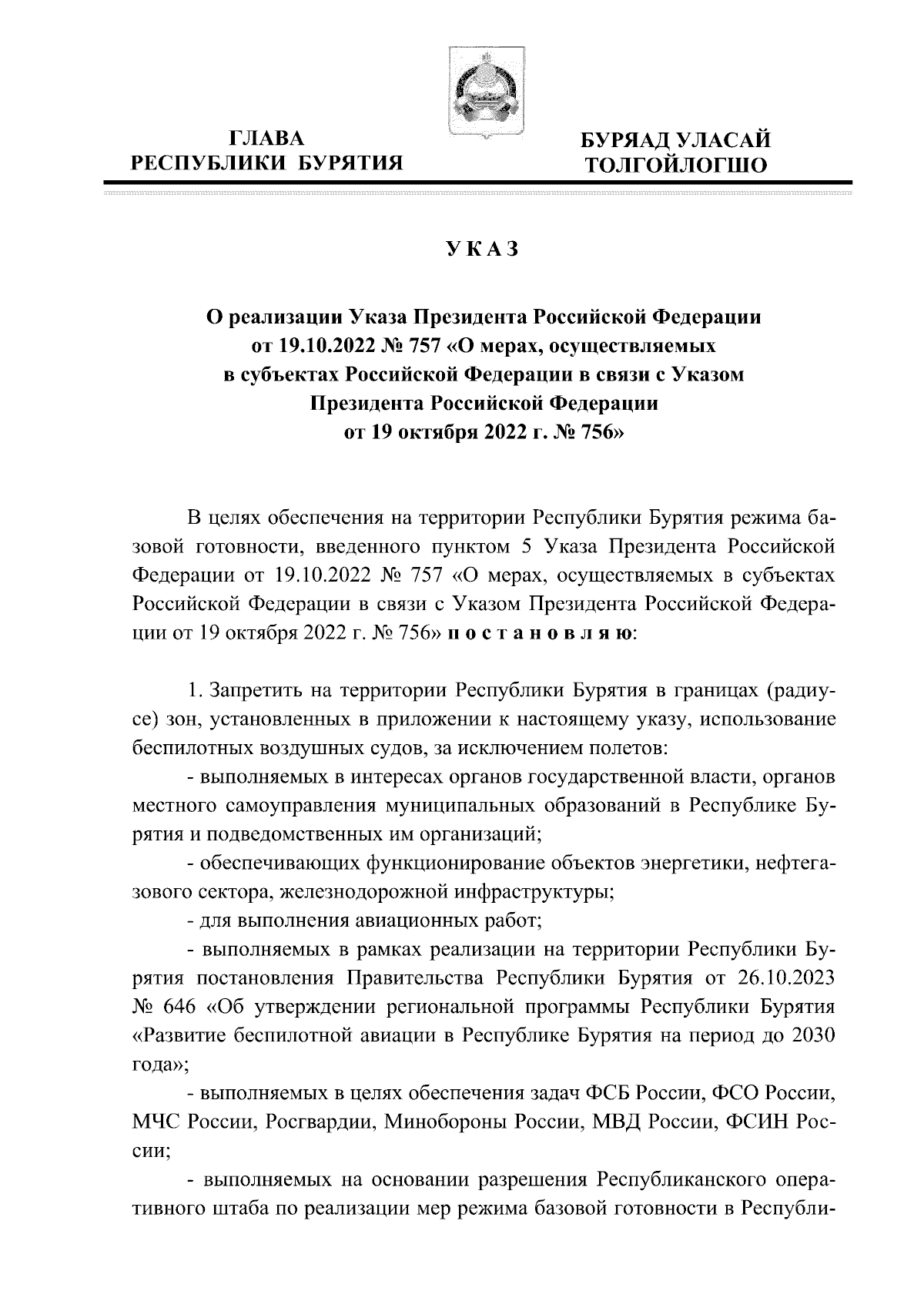 ГЛАВА
РЕСПУБЛИКИ БУРЯТИЯ

БУРЯАД УЛАСАЙ
ТОЛГОЙЛОГШО

УКАЗ

О реализации Указа Президента Российской Федерации от 19.10.2022 № 757 «О мерах, осуществляемых в субъектах Российской Федерации в связи с Указом Президента Российской Федерации от 19 октября 2022 г. № 756»

В целях обеспечения на территории Республики Бурятия режима базовой готовности, введенного пунктом 5 Указа Президента Российской Федерации от 19.10.2022 № 757 «О мерах, осуществляемых в субъектах Российской Федерации в связи с Указом Президента Российской Федерации от 19 октября 2022 г. № 756» постановляю:

1. Запретить на территории Республики Бурятия в границах (радиусе) зон, установленных в приложении к настоящему указу, использование беспилотных воздушных судов, за исключением полетов:

- выполняемых в интересах органов государственной власти, органов местного самоуправления муниципальных образований в Республике Бурятия и подведомственных им организаций;

- обеспечивающих функционирование объектов энергетики, нефтегазового сектора, железнодорожной инфраструктуры;

- для выполнения авиационных работ;

- выполняемых в рамках реализации на территории Республики Бурятия постановления Правительства Республики Бурятия от 26.10.2023 № 646 «Об утверждении региональной программы Республики Бурятия «Развитие беспилотной авиации в Республике Бурятия на период до 2030 года»;

- выполняемых в целях обеспечения задач ФСБ России, ФСО России, МЧС России, Росгвардии, Минобороны России, МВД России, ФСИН России;

- выполняемых на основании разрешения Республиканского оперативного штаба по реализации мер режима базовой готовности в Республи-